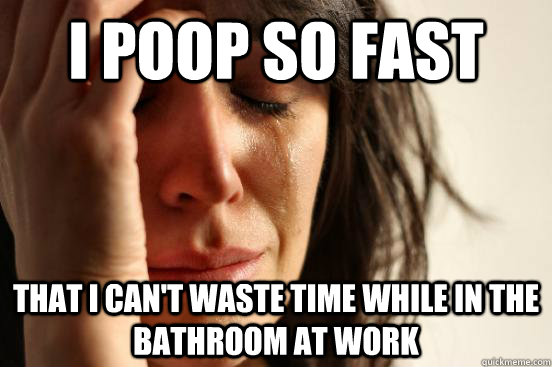 I POOP SO FAST

THAT I CAN'T WASTE TIME WHILE IN THE BATHROOM AT WORK

quickmeme.com